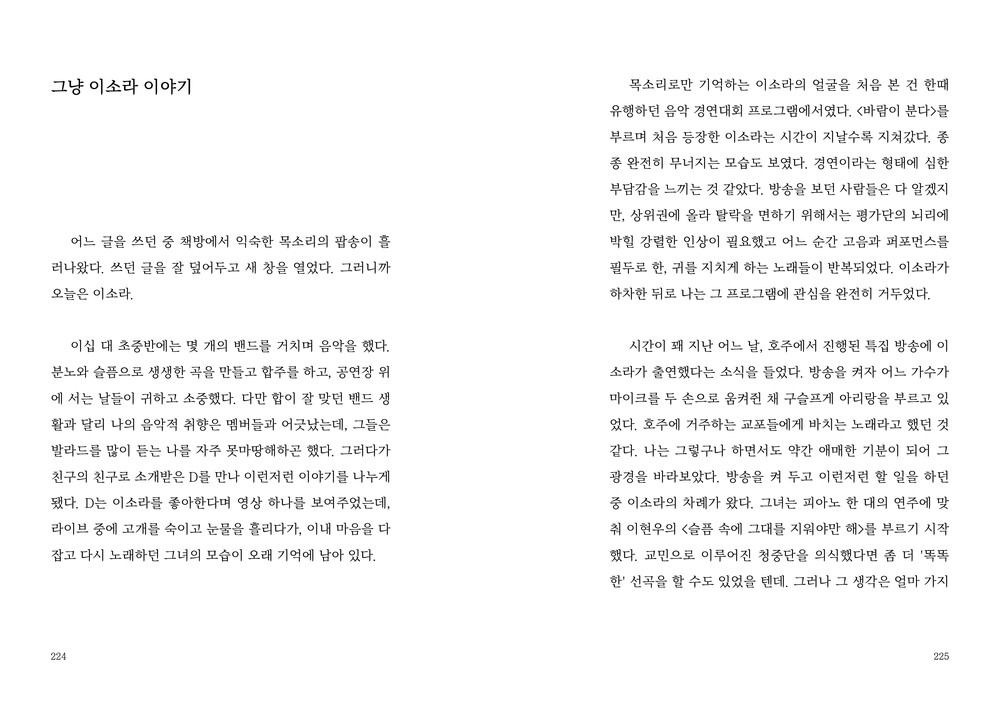 그냥 이소라 이야기

어느 글을 쓰던 중 책방에서 익숙한 목소리의 팝송이 흘러나왔다. 쓰던 글을 잘 덮어두고 새 창을 열었다. 그러니까 오늘은 이소라.

이십 대 초중반에는 몇 개의 밴드를 거치며 음악을 했다. 분노와 슬픔으로 생생한 곡을 만들고 합주를 하고, 공연장 위에 서는 날들이 귀하고 소중했다. 다만 합이 잘 맞던 밴드 생활과 달리 나의 음악적 취향은 멤버들과 어긋났는데, 그들은 발라드를 많이 듣는 나를 자주 못마땅해하곤 했다. 그러다가 친구의 친구로 소개받은 D를 만나 이런저런 이야기를 나누게 됐다. D는 이소라를 좋아한다며 영상 하나를 보여주었는데, 라이브 중에 고개를 숙이고 눈물을 흘리다가, 이내 마음을 다잡고 다시 노래하던 그녀의 모습이 오래 기억에 남아 있다.

224

목소리로만 기억하는 이소라의 얼굴을 처음 본 건 한때 유행하던 음악 경연대회 프로그램에서였다. <바람이 분다>를 부르며 처음 등장한 이소라는 시간이 지날수록 지쳐갔다. 종종 완전히 무너지는 모습도 보였다. 경연이라는 형태에 심한 부담감을 느끼는 것 같았다. 방송을 보던 사람들은 다 알겠지만, 상위권에 올라 탈락을 면하기 위해서는 평가단의 뇌리에 박힐 강렬한 인상이 필요했고 어느 순간 고음과 퍼포먼스를 필두로 한, 귀를 지치게 하는 노래들이 반복되었다. 이소라가 하차한 뒤로 나는 그 프로그램에 관심을 완전히 거두었다.

시간이 꽤 지난 어느 날, 호주에서 진행된 특집 방송에 이소라가 출연했다는 소식을 들었다. 방송을 켜자 어느 가수가 마이크를 두 손으로 움켜쥔 채 구슬프게 아리랑을 부르고 있었다. 호주에 거주하는 교포들에게 바치는 노래라고 했던 것 같다. 나는 그렇구나 하면서도 약간 애매한 기분이 되어 그 광경을 바라보았다. 방송을 켜 두고 이런저런 할 일을 하던 중 이소라의 차례가 왔다. 그녀는 피아노 한 대의 연주에 맞춰 이현우의 <슬픔 속에 그대를 지워야만 해>를 부르기 시작했다. 교민으로 이루어진 청중단을 의식했다면 좀 더 '똑똑한' 선곡을 할 수도 있었을 텐데. 그러나 그 생각은 얼마 가지

225